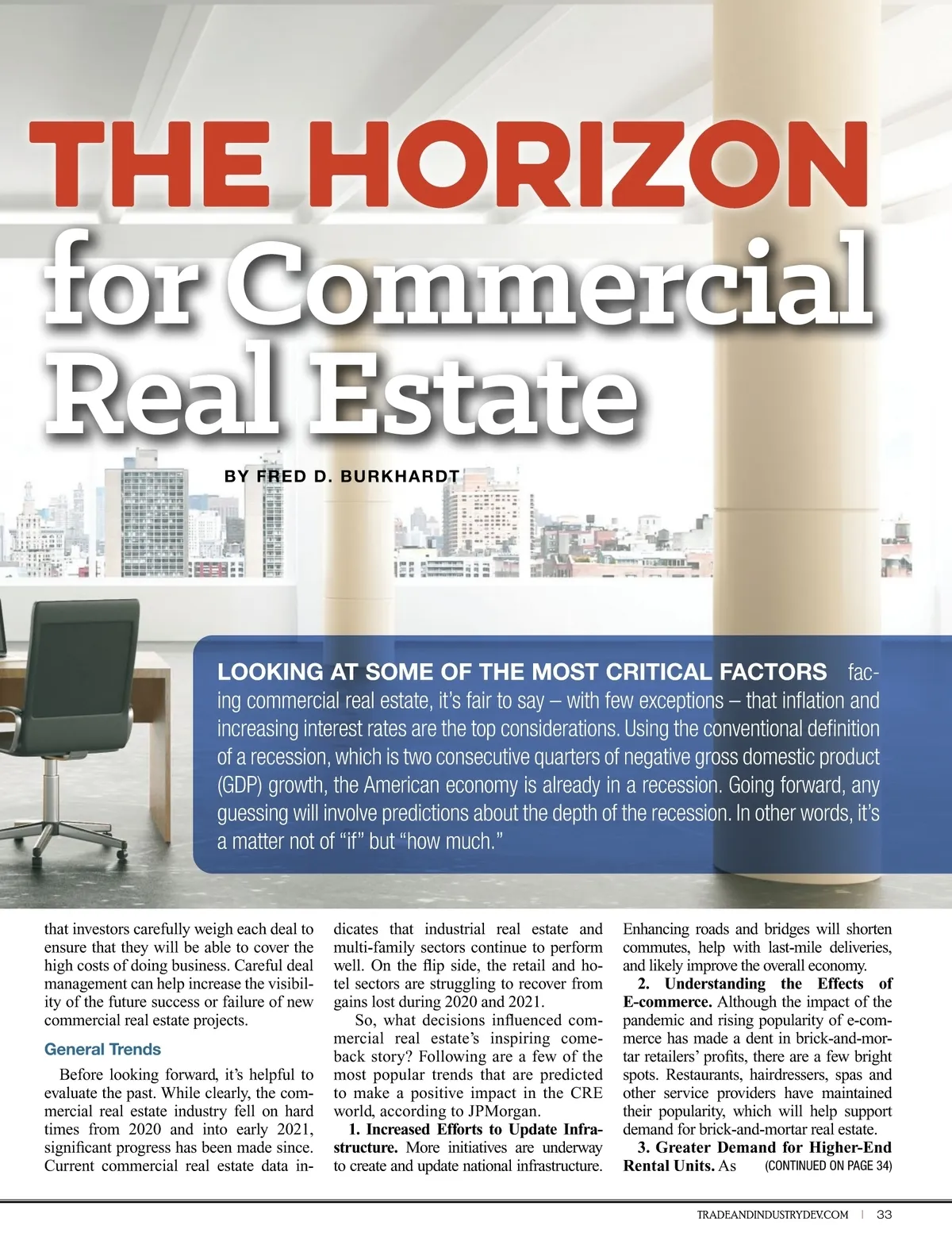 THE HORIZON
for Commercial Real Estate

BY FRED D. BURKHARDT

LOOKING AT SOME OF THE MOST CRITICAL FACTORS facing commercial real estate, it's fair to say – with few exceptions – that inflation and increasing interest rates are the top considerations. Using the conventional definition of a recession, which is two consecutive quarters of negative gross domestic product (GDP) growth, the American economy is already in a recession. Going forward, any guessing will involve predictions about the depth of the recession. In other words, it's a matter not of "if" but "how much."

that investors carefully weigh each deal to ensure that they will be able to cover the high costs of doing business. Careful deal management can help increase the visibility of the future success or failure of new commercial real estate projects.

General Trends

Before looking forward, it's helpful to evaluate the past. While clearly, the commercial real estate industry fell on hard times from 2020 and into early 2021, significant progress has been made since. Current commercial real estate data indicates that industrial real estate and multi-family sectors continue to perform well. On the flip side, the retail and hotel sectors are struggling to recover from gains lost during 2020 and 2021.

So, what decisions influenced commercial real estate's inspiring comeback story? Following are a few of the most popular trends that are predicted to make a positive impact in the CRE world, according to JPMorgan.

1. Increased Efforts to Update Infrastructure. More initiatives are underway to create and update national infrastructure. Enhancing roads and bridges will shorten commutes, help with last-mile deliveries, and likely improve the overall economy.

2. Understanding the Effects of E-commerce. Although the impact of the pandemic and rising popularity of e-commerce has made a dent in brick-and-mortar retailers' profits, there are a few bright spots. Restaurants, hairdressers, spas and other service providers have maintained their popularity, which will help support demand for brick-and-mortar real estate.

3. Greater Demand for Higher-End Rental Units. As (CONTINUED ON PAGE 34)

TRADEANDINDUSTRYDEV.COM | 33